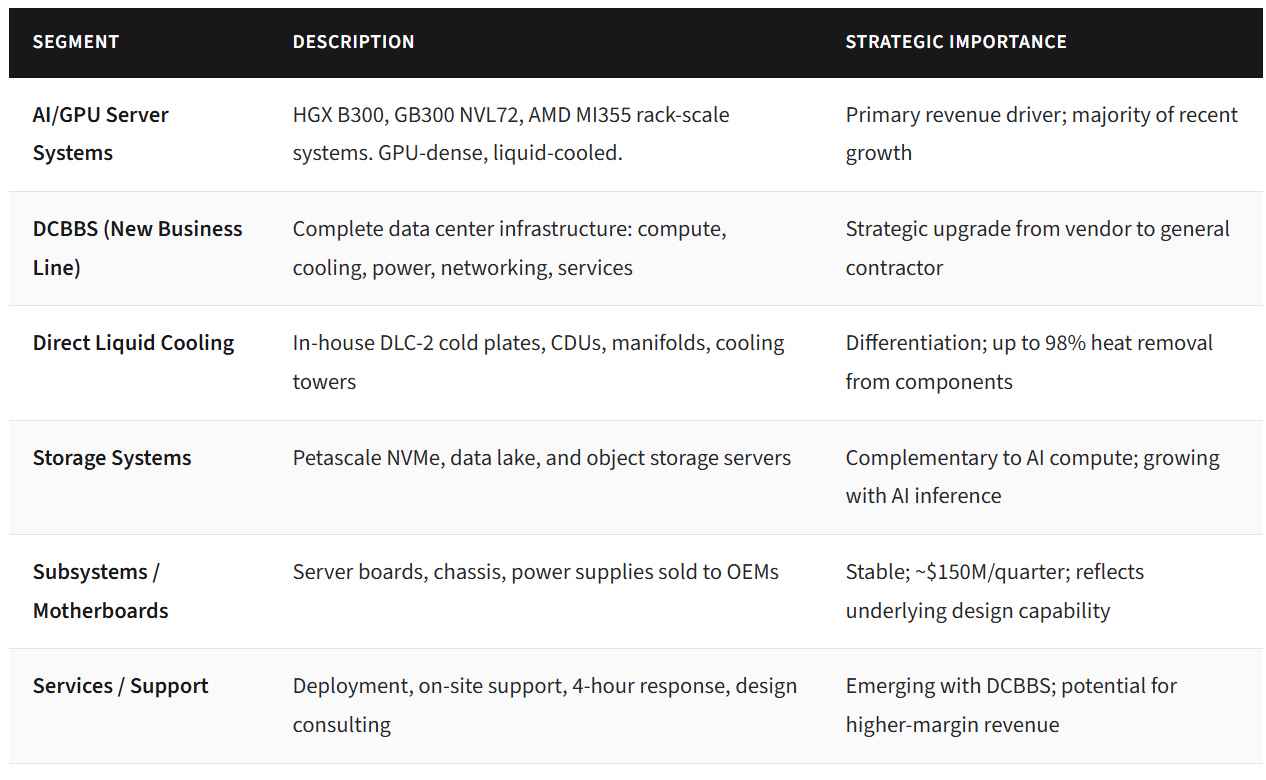 | SEGMENT | DESCRIPTION | STRATEGIC IMPORTANCE |
|---|---|---|
| AI/GPU Server Systems | HGX B300, GB300 NVL72, AMD MI355 rack-scale systems. GPU-dense, liquid-cooled. | Primary revenue driver; majority of recent growth |
| DCBBS (New Business Line) | Complete data center infrastructure: compute, cooling, power, networking, services | Strategic upgrade from vendor to general contractor |
| Direct Liquid Cooling | In-house DLC-2 cold plates, CDUs, manifolds, cooling towers | Differentiation; up to 98% heat removal from components |
| Storage Systems | Petascale NVMe, data lake, and object storage servers | Complementary to AI compute; growing with AI inference |
| Subsystems / Motherboards | Server boards, chassis, power supplies sold to OEMs | Stable; ~$150M/quarter; reflects underlying design capability |
| Services / Support | Deployment, on-site support, 4-hour response, design consulting | Emerging with DCBBS; potential for higher-margin revenue |